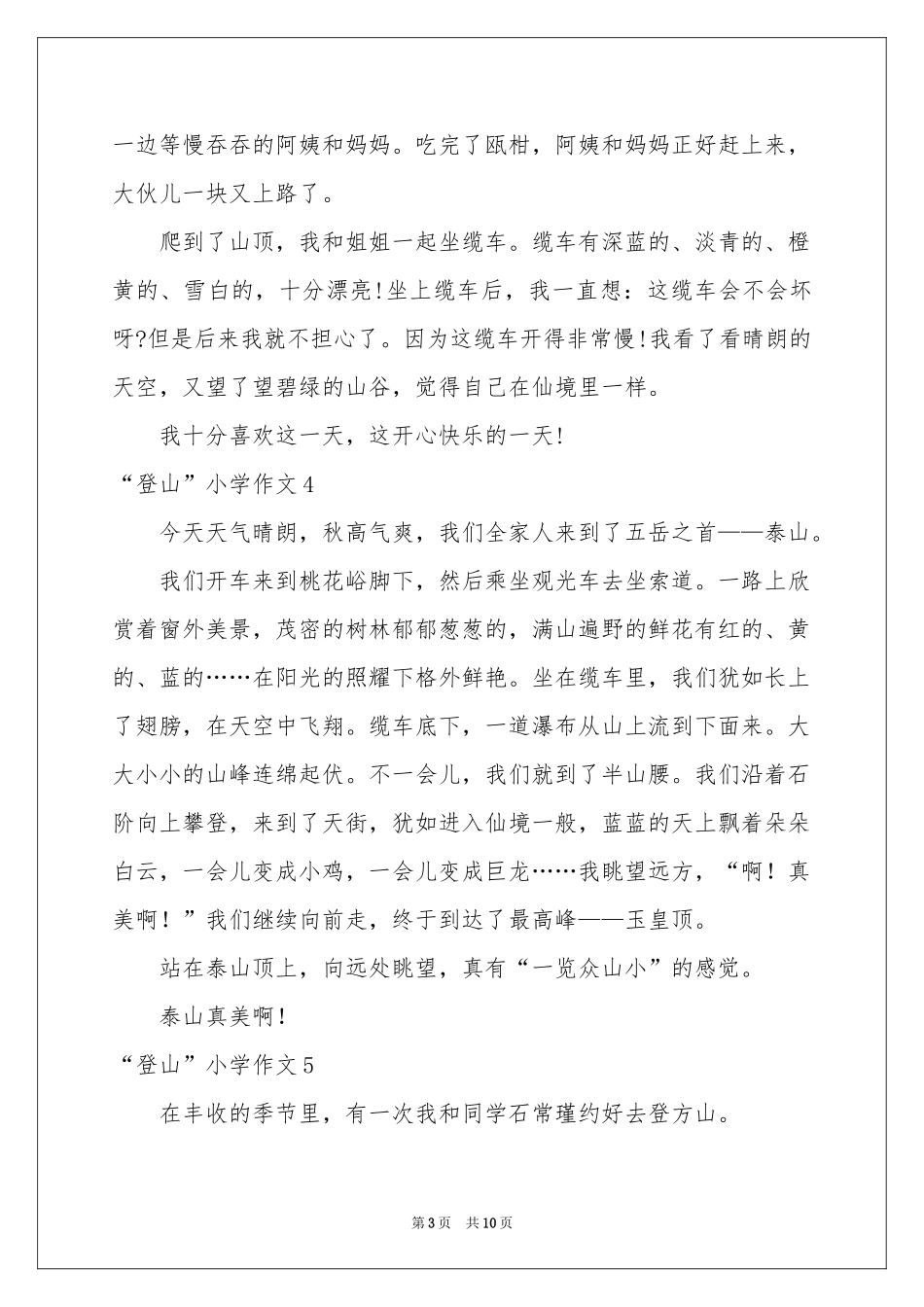 一边等慢吞吞的阿姨和妈妈。吃完了瓯柑，阿姨和妈妈正好赶上来，大伙儿一块又上路了。

爬到了山顶，我和姐姐一起坐缆车。缆车有深蓝的、淡青的、橙黄的、雪白的，十分漂亮!坐上缆车后，我一直想：这缆车会不会坏呀?但是后来我就不担心了。因为这缆车开得非常慢!我看了看晴朗的天空，又望了望碧绿的山谷，觉得自己在仙境里一样。

我十分喜欢这一天，这开心快乐的一天!

“登山”小学作文4

今天天气晴朗，秋高气爽，我们全家人来到了五岳之首——泰山。

我们开车来到桃花峪脚下，然后乘坐观光车去坐索道。一路上欣赏着窗外美景，茂密的树林郁郁葱葱的，满山遍野的鲜花有红的、黄的、蓝的……在阳光的照耀下格外鲜艳。坐在缆车里，我们犹如长上了翅膀，在天空中飞翔。缆车底下，一道瀑布从山上流到下面来。大大小小的山峰连绵起伏。不一会儿，我们就到了半山腰。我们沿着石阶向上攀登，来到了天街，犹如进入仙境一般，蓝蓝的天上飘着朵朵白云，一会儿变成小鸡，一会儿变成巨龙……我眺望远方，“啊！真美啊！”我们继续向前走，终于到达了最高峰——玉皇顶。

站在泰山顶上，向远处眺望，真有“一览众山小”的感觉。

泰山真美啊!

“登山”小学作文5

在丰收的季节里，有一次我和同学石常瑾约好去登方山。

第3页 共10页